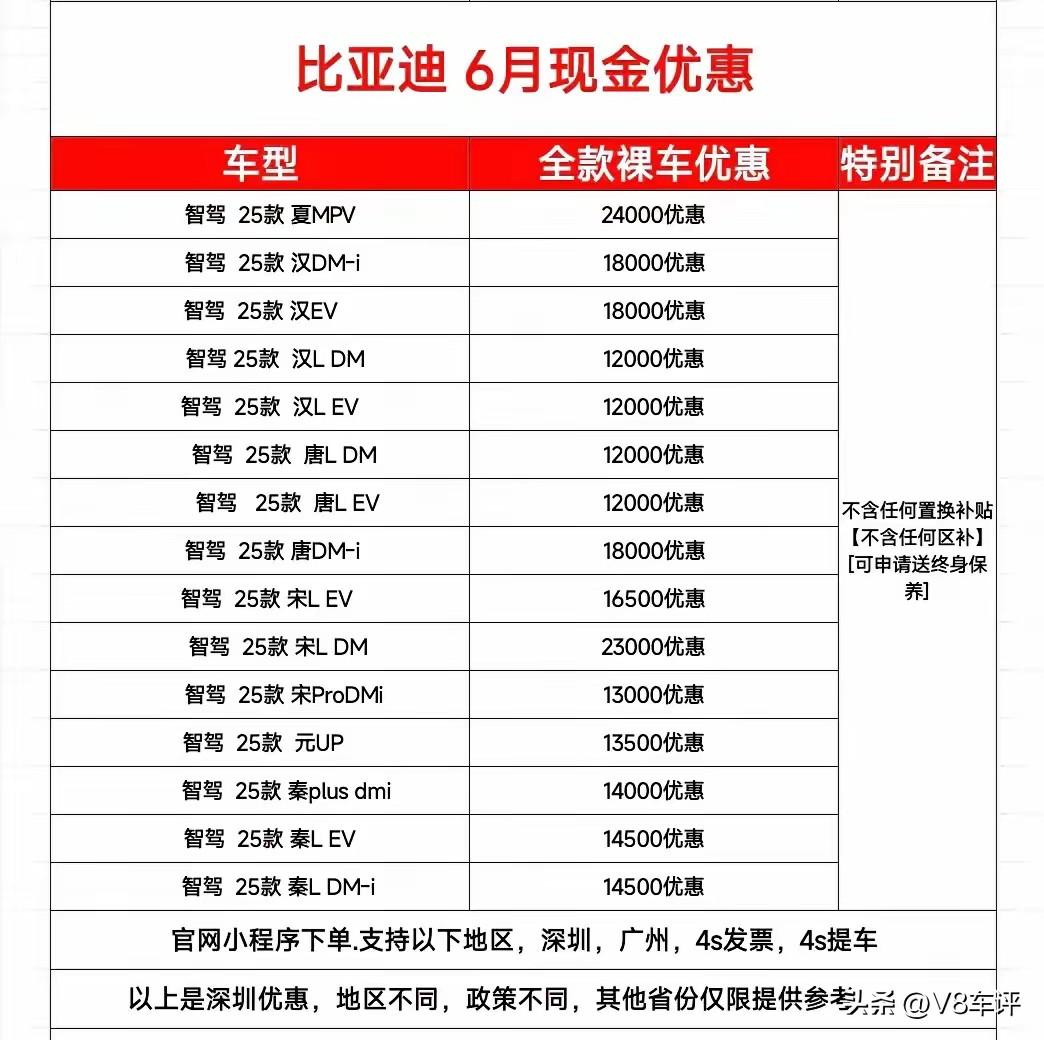 比亚迪 6月现金优惠

| 车型 | 全款裸车优惠 | 特别备注 |
|---|---|---|
| 智驾 25款 夏MPV | 24000优惠 | 不含任何置换补贴【不含任何区补】[可申请送终身保养] |
| 智驾 25款 汉DM-i | 18000优惠 | |
| 智驾 25款 汉EV | 18000优惠 | |
| 智驾 25款 汉L DM | 12000优惠 | |
| 智驾 25款 汉L EV | 12000优惠 | |
| 智驾 25款 唐L DM | 12000优惠 | |
| 智驾 25款 唐L EV | 12000优惠 | |
| 智驾 25款 唐DM-i | 18000优惠 | |
| 智驾 25款 宋L EV | 16500优惠 | |
| 智驾 25款 宋L DM | 23000优惠 | |
| 智驾 25款 宋ProDMi | 13000优惠 | |
| 智驾 25款 元UP | 13500优惠 | |
| 智驾 25款 秦plus dmi | 14000优惠 | |
| 智驾 25款 秦L EV | 14500优惠 | |
| 智驾 25款 秦L DM-i | 14500优惠 | |

官网小程序下单.支持以下地区，深圳，广州，4s发票，4s提车

以上是深圳优惠，地区不同，政策不同，其他省份仅限提供参考

头条 @V8车评